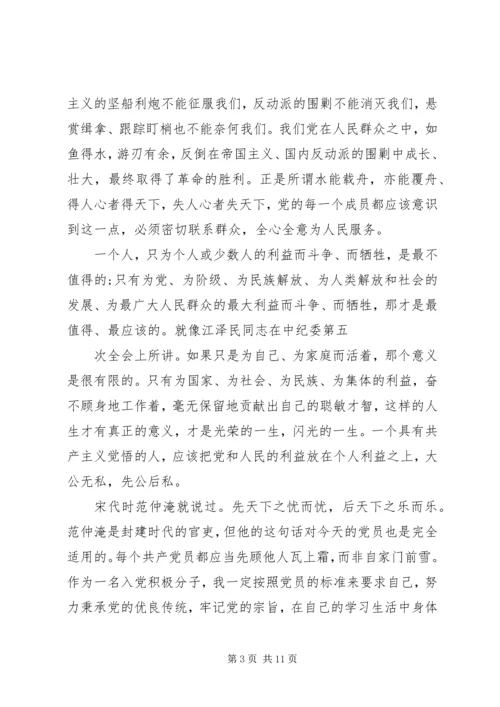 主义的坚船利炮不能征服我们，反动派的围剿不能消灭我们，悬赏缉拿、跟踪盯梢也不能奈何我们。我们党在人民群众之中，如鱼得水，游刃有余，反倒在帝国主义、国内反动派的围剿中成长、壮大，最终取得了革命的胜利。正是所谓水能载舟，亦能覆舟、得人心者得天下，失人心者失天下，党的每一个成员都应该意识到这一点，必须密切联系群众，全心全意为人民服务。

一个人，只为个人或少数人的利益而斗争、而牺牲，是最不值得的;只有为党、为阶级、为民族解放、为人类解放和社会的发展、为最广大人民群众的最大利益而斗争、而牺牲，那才是最值得、最应该的。就像江泽民同志在中纪委第五

次全会上所讲。如果只是为自己、为家庭而活着，那个意义是很有限的。只有为国家、为社会、为民族、为集体的利益，奋不顾身地工作着，毫无保留地贡献出自己的聪敏才智，这样的人生才有真正的意义，才是光荣的一生，闪光的一生。一个具有共产主义觉悟的人，应该把党和人民的利益放在个人利益之上，大公无私，先公后私。

宋代时范仲淹就说过。先天下之忧而忧，后天下之乐而乐。范仲淹是封建时代的官吏，但他的这句话对今天的党员也是完全适用的。每个共产党员都应当先顾他人瓦上霜，而非自家门前雪。作为一名入党积极分子，我一定按照党员的标准来要求自己，努力秉承党的优良传统，牢记党的宗旨，在自己的学习生活中身体

第 3 页 共 11 页